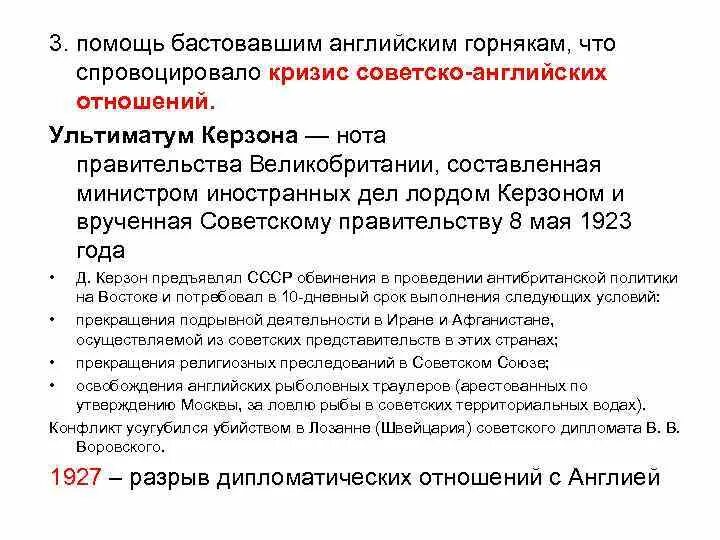 3. помощь бастовавшим английским горнякам, что спровоцировало кризис советско-английских отношений.

Ультиматум Керзона — нота правительства Великобритании, составленная министром иностранных дел лордом Керзоном и врученная Советскому правительству 8 мая 1923 года

• Д. Керзон предъявлял СССР обвинения в проведении антибританской политики на Востоке и потребовал в 10-дневный срок выполнения следующих условий:
• прекращения подрывной деятельности в Иране и Афганистане, осуществляемой из советских представительств в этих странах;
• прекращения религиозных преследований в Советском Союзе;
• освобождения английских рыболовных траулеров (арестованных по утверждению Москвы, за ловлю рыбы в советских территориальных водах).

Конфликт усугубился убийством в Лозанне (Швейцария) советского дипломата В. В. Воровского.

1927 – разрыв дипломатических отношений с Англией